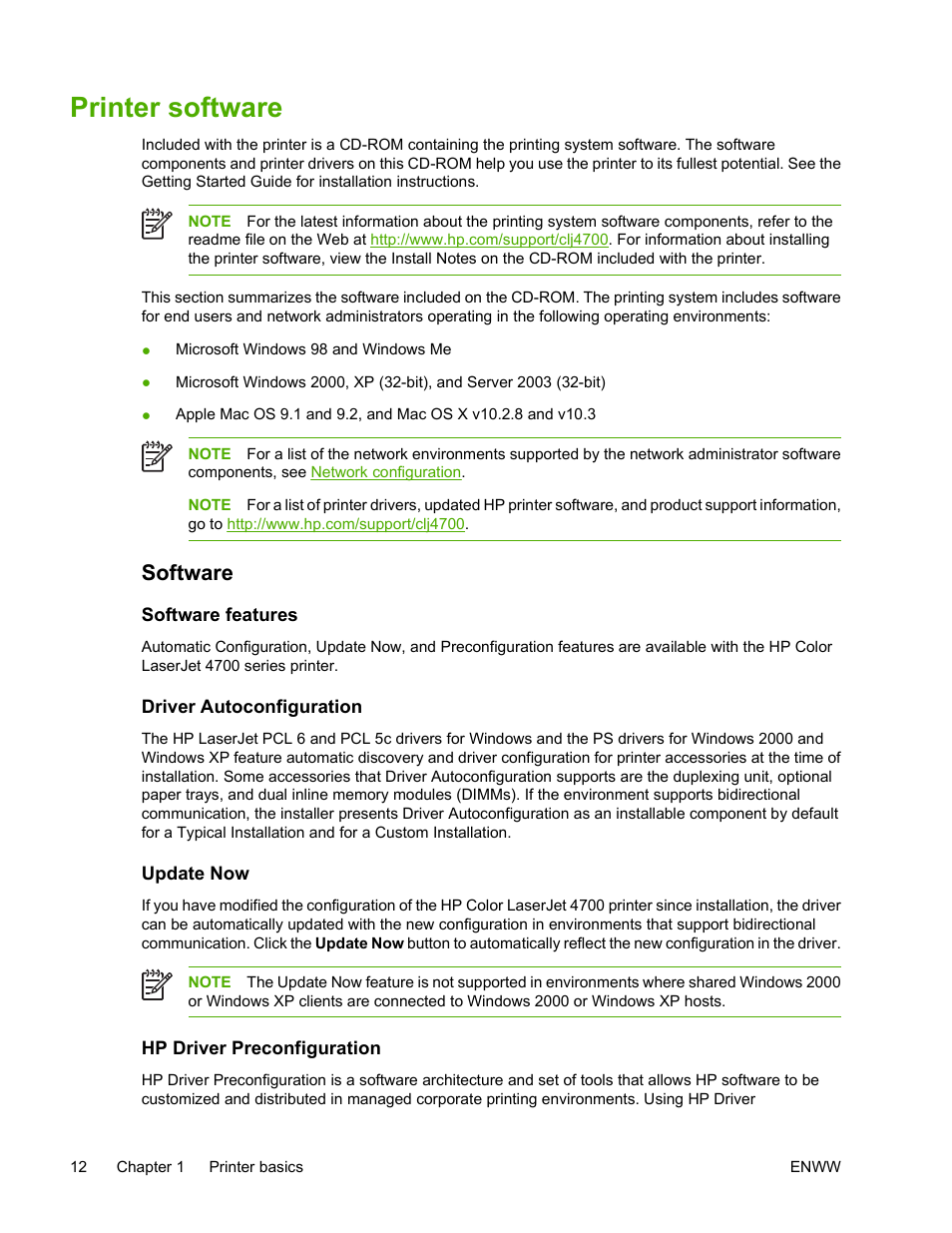 Printer software

Included with the printer is a CD-ROM containing the printing system software. The software components and printer drivers on this CD-ROM help you use the printer to its fullest potential. See the Getting Started Guide for installation instructions.

NOTE For the latest information about the printing system software components, refer to the readme file on the Web at http://www.hp.com/support/clj4700. For information about installing the printer software, view the Install Notes on the CD-ROM included with the printer.

This section summarizes the software included on the CD-ROM. The printing system includes software for end users and network administrators operating in the following operating environments:

● Microsoft Windows 98 and Windows Me

● Microsoft Windows 2000, XP (32-bit), and Server 2003 (32-bit)

● Apple Mac OS 9.1 and 9.2, and Mac OS X v10.2.8 and v10.3

NOTE For a list of the network environments supported by the network administrator software components, see Network configuration.

NOTE For a list of printer drivers, updated HP printer software, and product support information, go to http://www.hp.com/support/clj4700.

Software

Software features

Automatic Configuration, Update Now, and Preconfiguration features are available with the HP Color LaserJet 4700 series printer.

Driver Autoconfiguration

The HP LaserJet PCL 6 and PCL 5c drivers for Windows and the PS drivers for Windows 2000 and Windows XP feature automatic discovery and driver configuration for printer accessories at the time of installation. Some accessories that Driver Autoconfiguration supports are the duplexing unit, optional paper trays, and dual inline memory modules (DIMMs). If the environment supports bidirectional communication, the installer presents Driver Autoconfiguration as an installable component by default for a Typical Installation and for a Custom Installation.

Update Now

If you have modified the configuration of the HP Color LaserJet 4700 printer since installation, the driver can be automatically updated with the new configuration in environments that support bidirectional communication. Click the Update Now button to automatically reflect the new configuration in the driver.

NOTE The Update Now feature is not supported in environments where shared Windows 2000 or Windows XP clients are connected to Windows 2000 or Windows XP hosts.

HP Driver Preconfiguration

HP Driver Preconfiguration is a software architecture and set of tools that allows HP software to be customized and distributed in managed corporate printing environments. Using HP Driver

12 Chapter 1 Printer basics ENWW